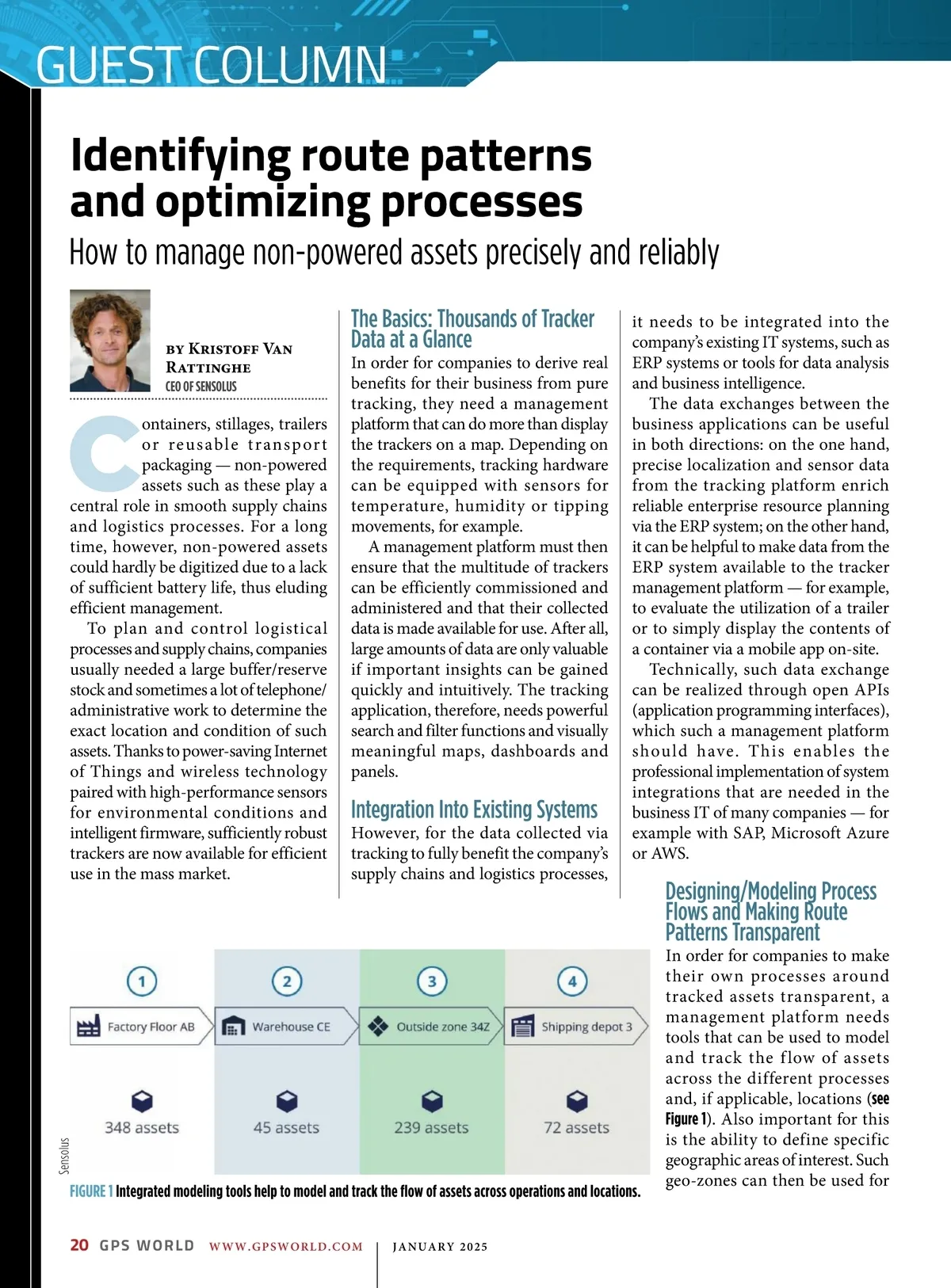 GUEST COLUMN

Identifying route patterns and optimizing processes

How to manage non-powered assets precisely and reliably

BY KRISTOFF VAN RATTINGHE
CEO OF SENSOLUS

Containers, stillages, trailers or reusable transport packaging — non-powered assets such as these play a central role in smooth supply chains and logistics processes. For a long time, however, non-powered assets could hardly be digitized due to a lack of sufficient battery life, thus eluding efficient management.

To plan and control logistical processes and supply chains, companies usually needed a large buffer/reserve stock and sometimes a lot of telephone/administrative work to determine the exact location and condition of such assets. Thanks to power-saving Internet of Things and wireless technology paired with high-performance sensors for environmental conditions and intelligent firmware, sufficiently robust trackers are now available for efficient use in the mass market.

The Basics: Thousands of Tracker Data at a Glance

In order for companies to derive real benefits for their business from pure tracking, they need a management platform that can do more than display the trackers on a map. Depending on the requirements, tracking hardware can be equipped with sensors for temperature, humidity or tipping movements, for example.

A management platform must then ensure that the multitude of trackers can be efficiently commissioned and administered and that their collected data is made available for use. After all, large amounts of data are only valuable if important insights can be gained quickly and intuitively. The tracking application, therefore, needs powerful search and filter functions and visually meaningful maps, dashboards and panels.

Integration Into Existing Systems

However, for the data collected via tracking to fully benefit the company's supply chains and logistics processes, it needs to be integrated into the company's existing IT systems, such as ERP systems or tools for data analysis and business intelligence.

The data exchanges between the business applications can be useful in both directions: on the one hand, precise localization and sensor data from the tracking platform enrich reliable enterprise resource planning via the ERP system; on the other hand, it can be helpful to make data from the ERP system available to the tracker management platform — for example, to evaluate the utilization of a trailer or to simply display the contents of a container via a mobile app on-site.

Technically, such data exchange can be realized through open APIs (application programming interfaces), which such a management platform should have. This enables the professional implementation of system integrations that are needed in the business IT of many companies — for example with SAP, Microsoft Azure or AWS.

Designing/Modeling Process Flows and Making Route Patterns Transparent

In order for companies to make their own processes around tracked assets transparent, a management platform needs tools that can be used to model and track the flow of assets across the different processes and, if applicable, locations (see Figure 1). Also important for this is the ability to define specific geographic areas of interest. Such geo-zones can then be used for

1 Factory Floor AB 348 assets
2 Warehouse CE 45 assets
3 Outside zone 34Z 239 assets
4 Shipping depot 3 72 assets

Sensolus

FIGURE 1 Integrated modeling tools help to model and track the flow of assets across operations and locations.

20 GPS WORLD WWW.GPSWORLD.COM | JANUARY 2025